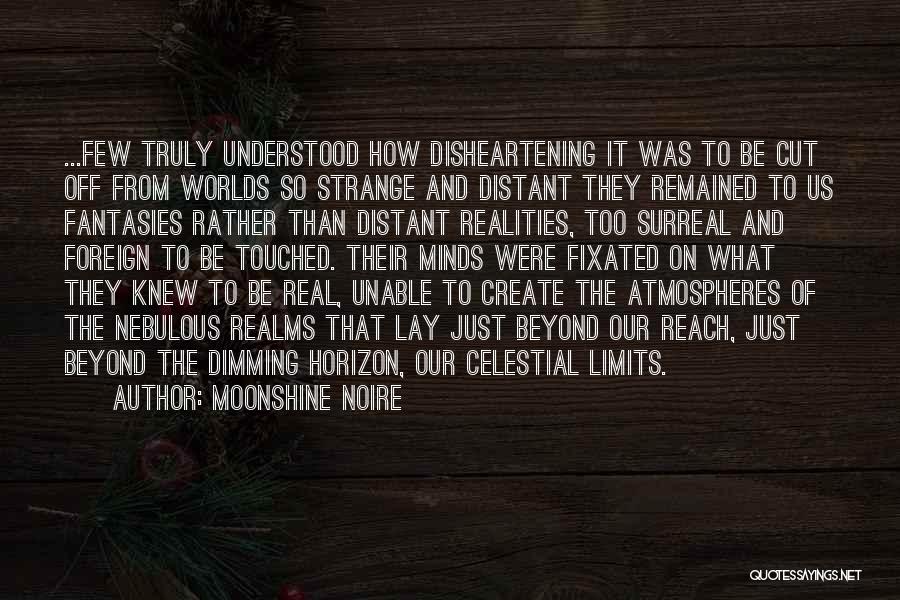 ...FEW TRULY UNDERSTOOD HOW DISHEARTENING IT WAS TO BE CUT OFF FROM WORLDS SO STRANGE AND DISTANT THEY REMAINED TO US FANTASIES RATHER THAN DISTANT REALITIES, TOO SURREAL AND FOREIGN TO BE TOUCHED. THEIR MINDS WERE FIXATED ON WHAT THEY KNEW TO BE REAL, UNABLE TO CREATE THE ATMOSPHERES OF THE NEBULOUS REALMS THAT LAY JUST BEYOND OUR REACH, JUST BEYOND THE DIMMING HORIZON, OUR CELESTIAL LIMITS.

AUTHOR: MOONSHINE NOIRE

QUOTESSAYINGS.NET